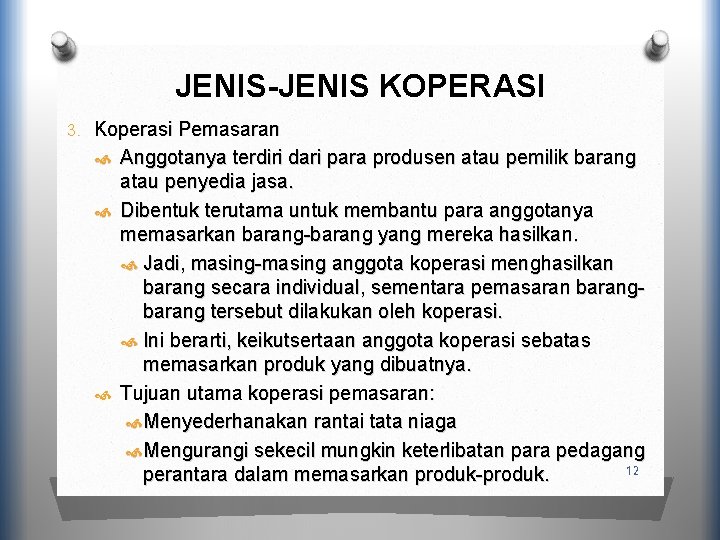 JENIS-JENIS KOPERASI

3. Koperasi Pemasaran

Anggotanya terdiri dari para produsen atau pemilik barang atau penyedia jasa.

Dibentuk terutama untuk membantu para anggotanya memasarkan barang-barang yang mereka hasilkan.

Jadi, masing-masing anggota koperasi menghasilkan barang secara individual, sementara pemasaran barang-barang tersebut dilakukan oleh koperasi.

Ini berarti, keikutsertaan anggota koperasi sebatas memasarkan produk yang dibuatnya.

Tujuan utama koperasi pemasaran:

Menyederhanakan rantai tata niaga

Mengurangi sekecil mungkin keterlibatan para pedagang perantara dalam memasarkan produk-produk.

12